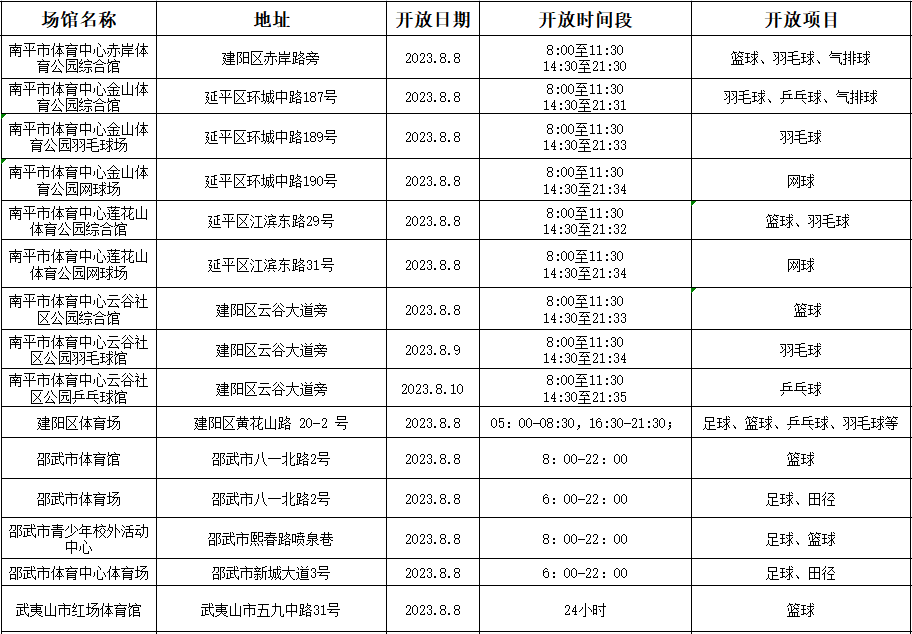 | 场馆名称 | 地址 | 开放日期 | 开放时间段 | 开放项目 |
|---|---|---|---|---|
| 南平市体育中心赤岸体育公园综合馆 | 建阳区赤岸路旁 | 2023.8.8 | 8:00至11:30 14:30至21:30 | 篮球、羽毛球、气排球 |
| 南平市体育中心金山体育公园综合馆 | 延平区环城中路187号 | 2023.8.8 | 8:00至11:30 14:30至21:31 | 羽毛球、乒乓球、气排球 |
| 南平市体育中心金山体育公园羽毛球场 | 延平区环城中路189号 | 2023.8.8 | 8:00至11:30 14:30至21:33 | 羽毛球 |
| 南平市体育中心金山体育公园网球场 | 延平区环城中路190号 | 2023.8.8 | 8:00至11:30 14:30至21:34 | 网球 |
| 南平市体育中心莲花山体育公园综合馆 | 延平区江滨东路29号 | 2023.8.8 | 8:00至11:30 14:30至21:32 | 篮球、羽毛球 |
| 南平市体育中心莲花山体育公园网球场 | 延平区江滨东路31号 | 2023.8.8 | 8:00至11:30 14:30至21:34 | 网球 |
| 南平市体育中心云谷社区公园综合馆 | 建阳区云谷大道旁 | 2023.8.8 | 8:00至11:30 14:30至21:33 | 篮球 |
| 南平市体育中心云谷社区公园羽毛球馆 | 建阳区云谷大道旁 | 2023.8.9 | 8:00至11:30 14:30至21:34 | 羽毛球 |
| 南平市体育中心云谷社区公园乒乓球馆 | 建阳区云谷大道旁 | 2023.8.10 | 8:00至11:30 14:30至21:35 | 乒乓球 |
| 建阳区体育场 | 建阳区黄花山路 20-2 号 | 2023.8.8 | 05：00-08:30，16:30-21:30； | 足球、篮球、乒乓球、羽毛球等 |
| 邵武市体育馆 | 邵武市八一北路2号 | 2023.8.8 | 8：00-22：00 | 篮球 |
| 邵武市体育场 | 邵武市八一北路2号 | 2023.8.8 | 6：00-22：00 | 足球、田径 |
| 邵武市青少年校外活动中心 | 邵武市熙春路喷泉巷 | 2023.8.8 | 8：00-22：00 | 足球、篮球 |
| 邵武市体育中心体育场 | 邵武市新城大道3号 | 2023.8.8 | 6：00-22：00 | 足球、田径 |
| 武夷山市红场体育馆 | 武夷山市五九中路31号 | 2023.8.8 | 24小时 | 篮球 |